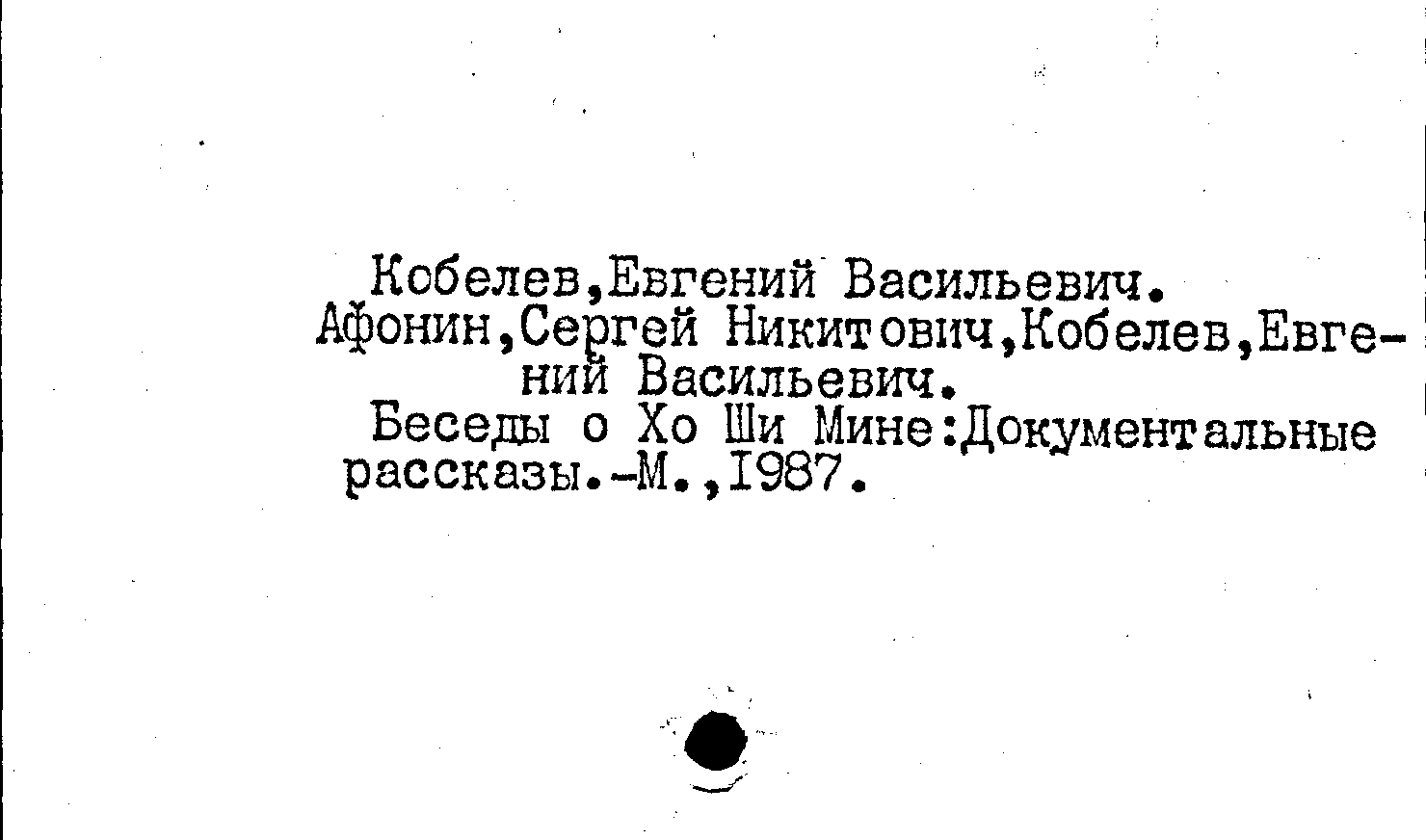 Кобелев,Евгений Васильевич.

Афонин,Сергей Никитович,Кобелев,Евгений Васильевич.

Беседы о Хо Ши Мине:Документальные рассказы.-М.,1987.